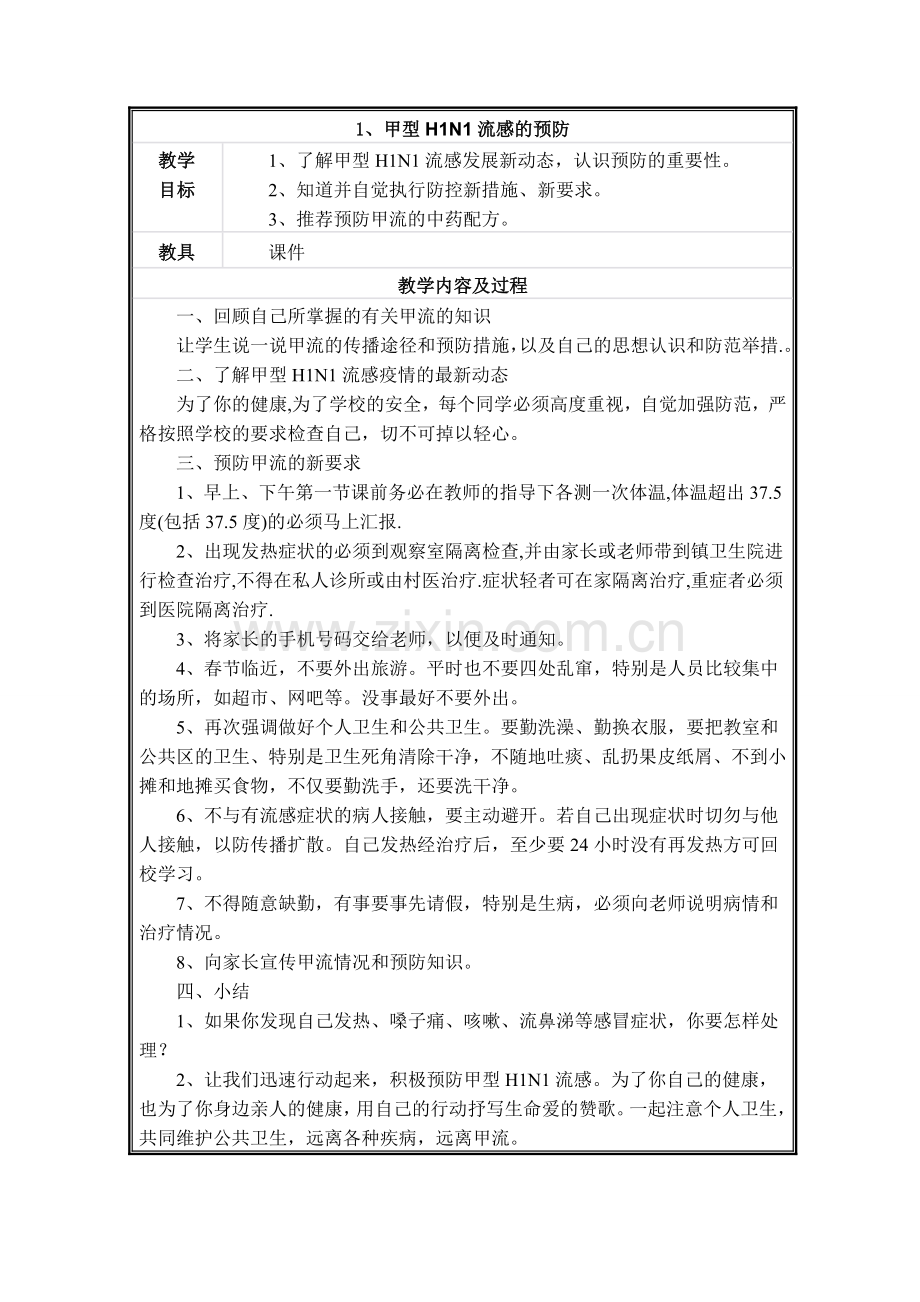 1、甲型H1N1流感的预防

教学目标
1、了解甲型H1N1流感发展新动态，认识预防的重要性。
2、知道并自觉执行防控新措施、新要求。
3、推荐预防甲流的中药配方。

教具
课件

教学内容及过程

一、回顾自己所掌握的有关甲流的知识

让学生说一说甲流的传播途径和预防措施，以及自己的思想认识和防范举措.。

二、了解甲型H1N1流感疫情的最新动态

为了你的健康,为了学校的安全，每个同学必须高度重视，自觉加强防范，严格按照学校的要求检查自己，切不可掉以轻心。

三、预防甲流的新要求

1、早上、下午第一节课前务必在教师的指导下各测一次体温,体温超出37.5度(包括37.5度)的必须马上汇报.

2、出现发热症状的必须到观察室隔离检查,并由家长或老师带到镇卫生院进行检查治疗,不得在私人诊所或由村医治疗.症状轻者可在家隔离治疗,重症者必须到医院隔离治疗.

3、将家长的手机号码交给老师，以便及时通知。

4、春节临近，不要外出旅游。平时也不要四处乱窜，特别是人员比较集中的场所，如超市、网吧等。没事最好不要外出。

5、再次强调做好个人卫生和公共卫生。要勤洗澡、勤换衣服，要把教室和公共区的卫生、特别是卫生死角清除干净，不随地吐痰、乱扔果皮纸屑、不到小摊和地摊买食物，不仅要勤洗手，还要洗干净。

6、不与有流感症状的病人接触，要主动避开。若自己出现症状时切勿与他人接触，以防传播扩散。自己发热经治疗后，至少要24小时没有再发热方可回校学习。

7、不得随意缺勤，有事要事先请假，特别是生病，必须向老师说明病情和治疗情况。

8、向家长宣传甲流情况和预防知识。

四、小结

1、如果你发现自己发热、嗓子痛、咳嗽、流鼻涕等感冒症状，你要怎样处理？

2、让我们迅速行动起来，积极预防甲型H1N1流感。为了你自己的健康，也为了你身边亲人的健康，用自己的行动抒写生命爱的赞歌。一起注意个人卫生，共同维护公共卫生，远离各种疾病，远离甲流。

www.zixin.com.cn